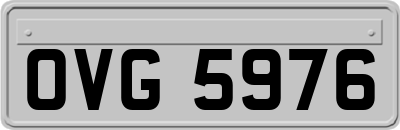 OVG 5976